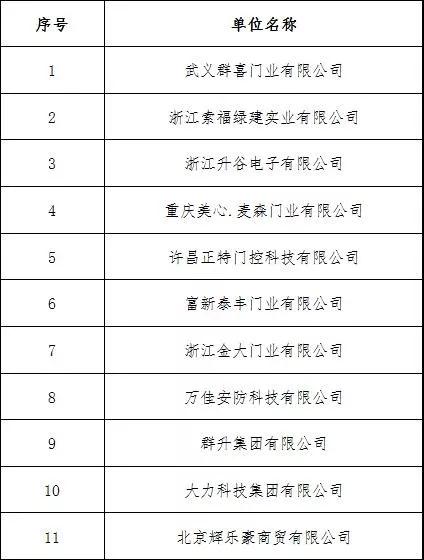 | 序号 | 单位名称 |
|---|---|
| 1 | 武义群喜门业有限公司 |
| 2 | 浙江索福绿建实业有限公司 |
| 3 | 浙江升谷电子有限公司 |
| 4 | 重庆美心.麦森门业有限公司 |
| 5 | 许昌正特门控科技有限公司 |
| 6 | 富新泰丰门业有限公司 |
| 7 | 浙江金大门业有限公司 |
| 8 | 万佳安防科技有限公司 |
| 9 | 群升集团有限公司 |
| 10 | 大力科技集团有限公司 |
| 11 | 北京辉乐豪商贸有限公司 |